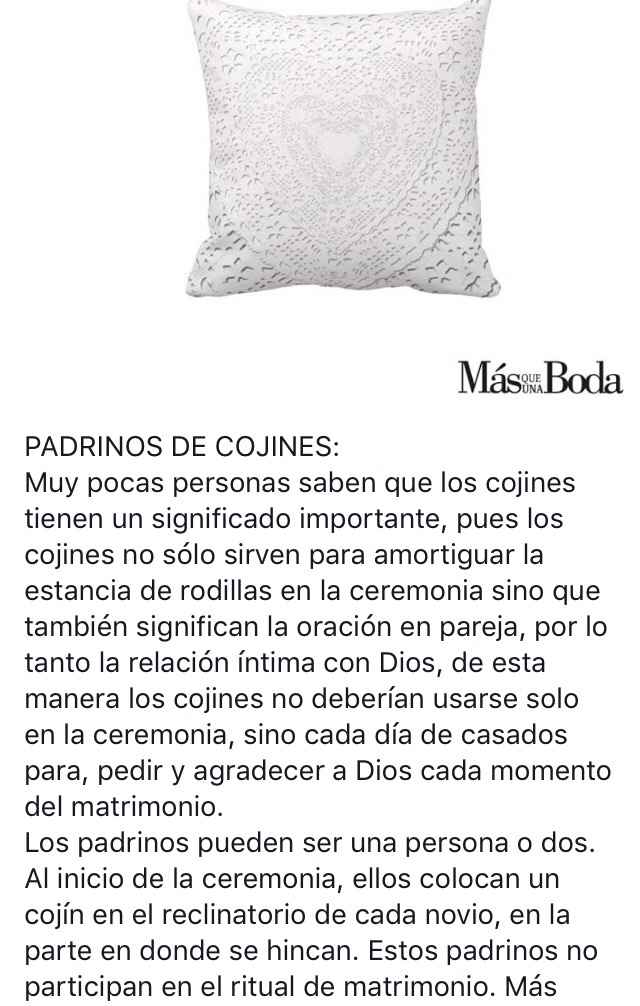 Más QUE UNA Boda

PADRINOS DE COJINES:
Muy pocas personas saben que los cojines tienen un significado importante, pues los cojines no sólo sirven para amortiguar la estancia de rodillas en la ceremonia sino que también significan la oración en pareja, por lo tanto la relación íntima con Dios, de esta manera los cojines no deberían usarse solo en la ceremonia, sino cada día de casados para, pedir y agradecer a Dios cada momento del matrimonio.
Los padrinos pueden ser una persona o dos. Al inicio de la ceremonia, ellos colocan un cojín en el reclinatorio de cada novio, en la parte en donde se hincan. Estos padrinos no participan en el ritual de matrimonio. Más